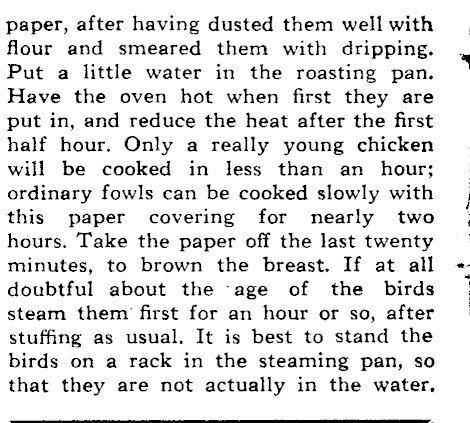 paper, after having dusted them well with flour and smeared them with dripping. Put a little water in the roasting pan. Have the oven hot when first they are put in, and reduce the heat after the first half hour. Only a really young chicken will be cooked in less than an hour; ordinary fowls can be cooked slowly with this paper covering for nearly two hours. Take the paper off the last twenty minutes, to brown the breast. If at all doubtful about the age of the birds steam them first for an hour or so, after stuffing as usual. It is best to stand the birds on a rack in the steaming pan, so that they are not actually in the water.